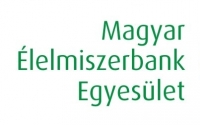 Magyar
Élelmiszerbank
Egyesület